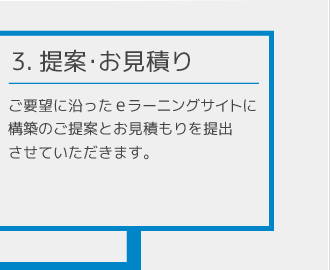 3. 提案·お見積り

ご要望に沿ったｅラーニングサイトに構築のご提案とお見積もりを提出させていただきます。